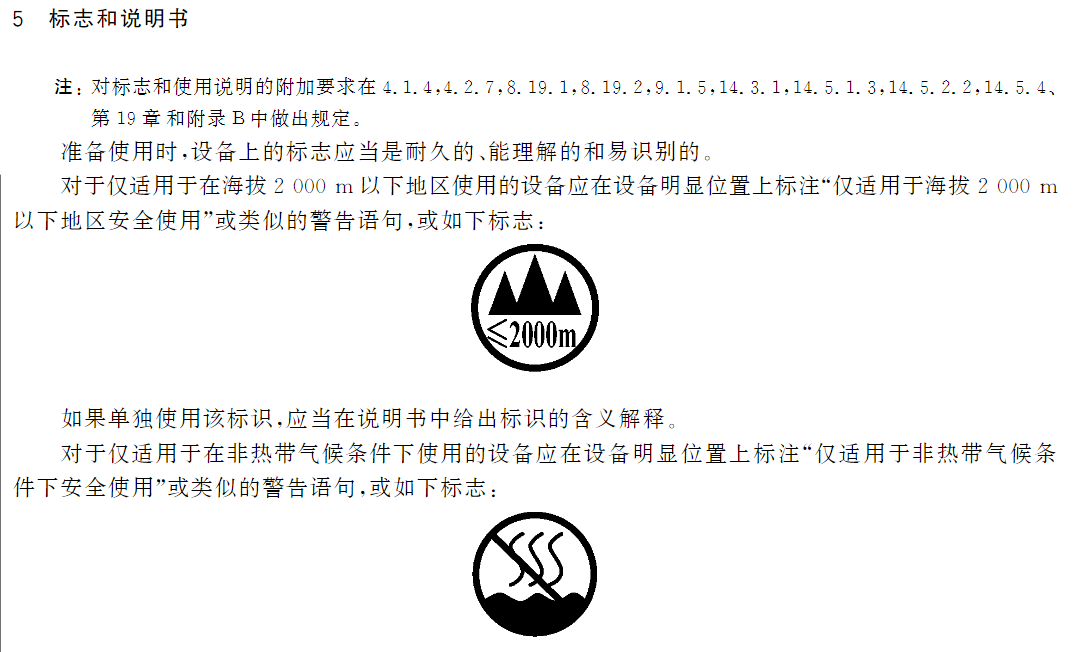 5 标志和说明书

注：对标志和使用说明的附加要求在4.1.4,4.2.7,8.19.1,8.19.2,9.1.5,14.3.1,14.5.1.3,14.5.2.2,14.5.4、第19章和附录B中做出规定。

准备使用时，设备上的标志应当是耐久的、能理解的和易识别的。

对于仅适用于在海拔2 000 m以下地区使用的设备应在设备明显位置上标注“仅适用于海拔2 000 m以下地区安全使用”或类似的警告语句，或如下标志：

≤2000m

如果单独使用该标识，应当在说明书中给出标识的含义解释。

对于仅适用于在非热带气候条件下使用的设备应在设备明显位置上标注“仅适用于非热带气候条件下安全使用”或类似的警告语句，或如下标志：